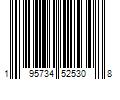 1 95734 52530 8